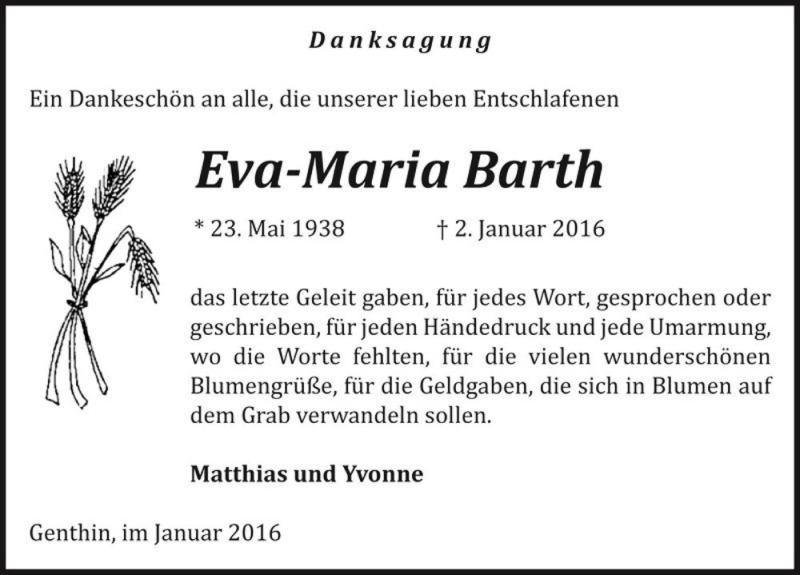 Danksagung

Ein Dankeschön an alle, die unserer lieben Entschlafenen

Eva-Maria Barth

* 23. Mai 1938 † 2. Januar 2016

das letzte Geleit gaben, für jedes Wort, gesprochen oder geschrieben, für jeden Händedruck und jede Umarmung, wo die Worte fehlten, für die vielen wunderschönen Blumengrüße, für die Geldgaben, die sich in Blumen auf dem Grab verwandeln sollen.

Matthias und Yvonne

Genthin, im Januar 2016